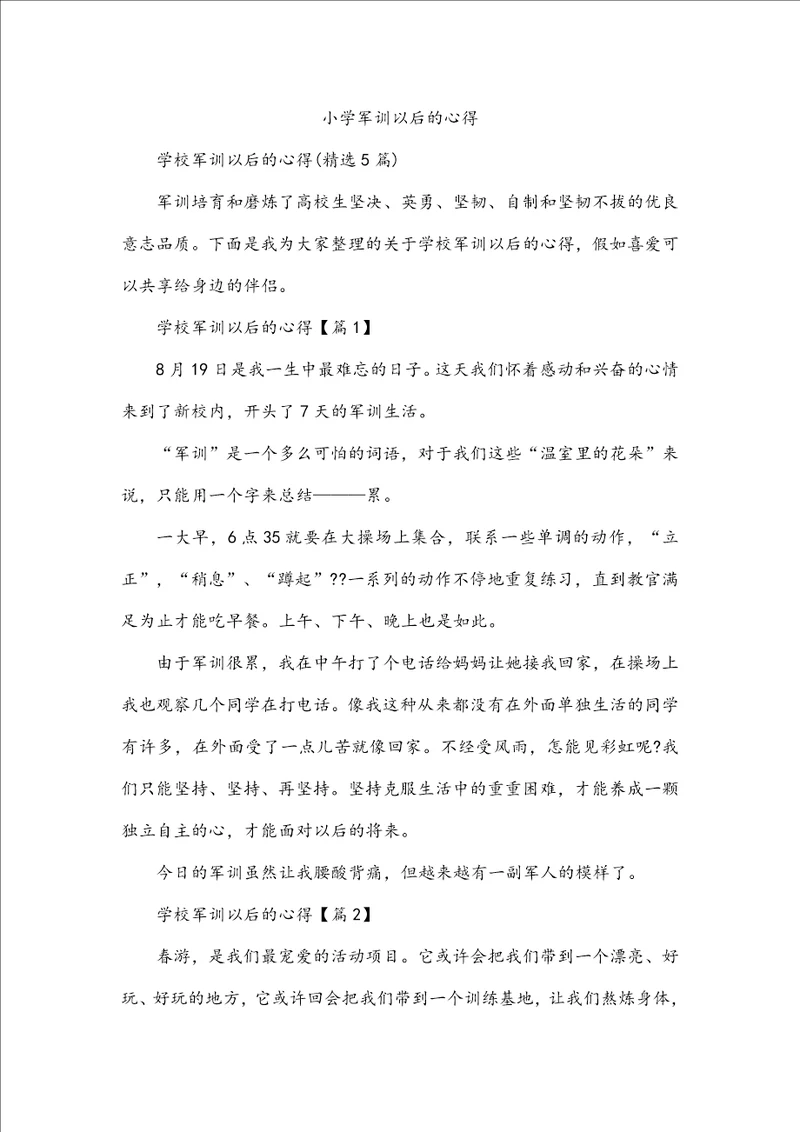 小学军训以后的心得

学校军训以后的心得(精选5篇)

军训培育和磨炼了高校生坚决、英勇、坚韧、自制和坚韧不拔的优良意志品质。下面是我为大家整理的关于学校军训以后的心得，假如喜爱可以共享给身边的伴侣。

学校军训以后的心得【篇1】

8月19日是我一生中最难忘的日子。这天我们怀着感动和兴奋的心情来到了新校内，开头了7天的军训生活。

“军训”是一个多么可怕的词语，对于我们这些“温室里的花朵”来说，只能用一个字来总结———累。

一大早，6点35就要在大操场上集合，联系一些单调的动作，“立正”，“稍息”、“蹲起”??一系列的动作不停地重复练习，直到教官满足为止才能吃早餐。上午、下午、晚上也是如此。

由于军训很累，我在中午打了个电话给妈妈让她接我回家，在操场上我也观察几个同学在打电话。像我这种从来都没有在外面单独生活的同学有许多，在外面受了一点儿苦就像回家。不经受风雨，怎能见彩虹呢?我们只能坚持、坚持、再坚持。坚持克服生活中的重重困难，才能养成一颗独立自主的心，才能面对以后的将来。

今日的军训虽然让我腰酸背痛，但越来越有一副军人的模样了。

学校军训以后的心得【篇2】

春游，是我们最宠爱的活动项目。它或许会把我们带到一个漂亮、好玩、好玩的地方，它或许回会把我们带到一个训练基地，让我们熬炼身体，